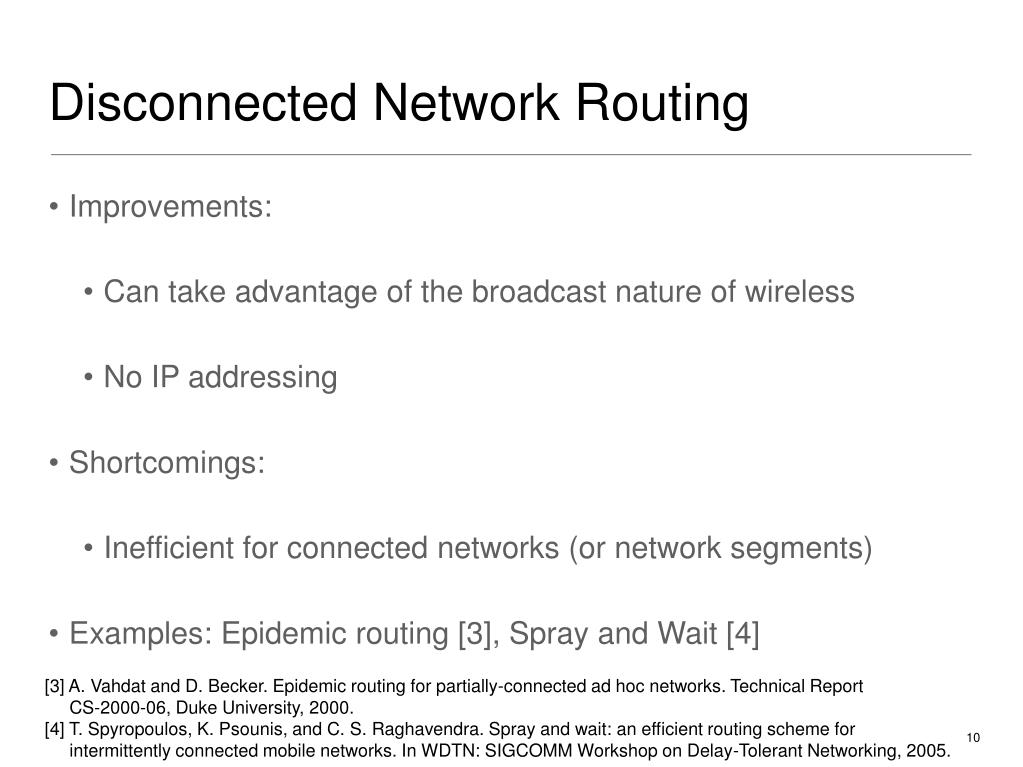 Disconnected Network Routing

• Improvements:

• Can take advantage of the broadcast nature of wireless

• No IP addressing

• Shortcomings:

• Inefficient for connected networks (or network segments)

• Examples: Epidemic routing [3], Spray and Wait [4]

[3] A. Vahdat and D. Becker. Epidemic routing for partially-connected ad hoc networks. Technical Report CS-2000-06, Duke University, 2000.
[4] T. Spyropoulos, K. Psounis, and C. S. Raghavendra. Spray and wait: an efficient routing scheme for intermittently connected mobile networks. In WDTN: SIGCOMM Workshop on Delay-Tolerant Networking, 2005.

10